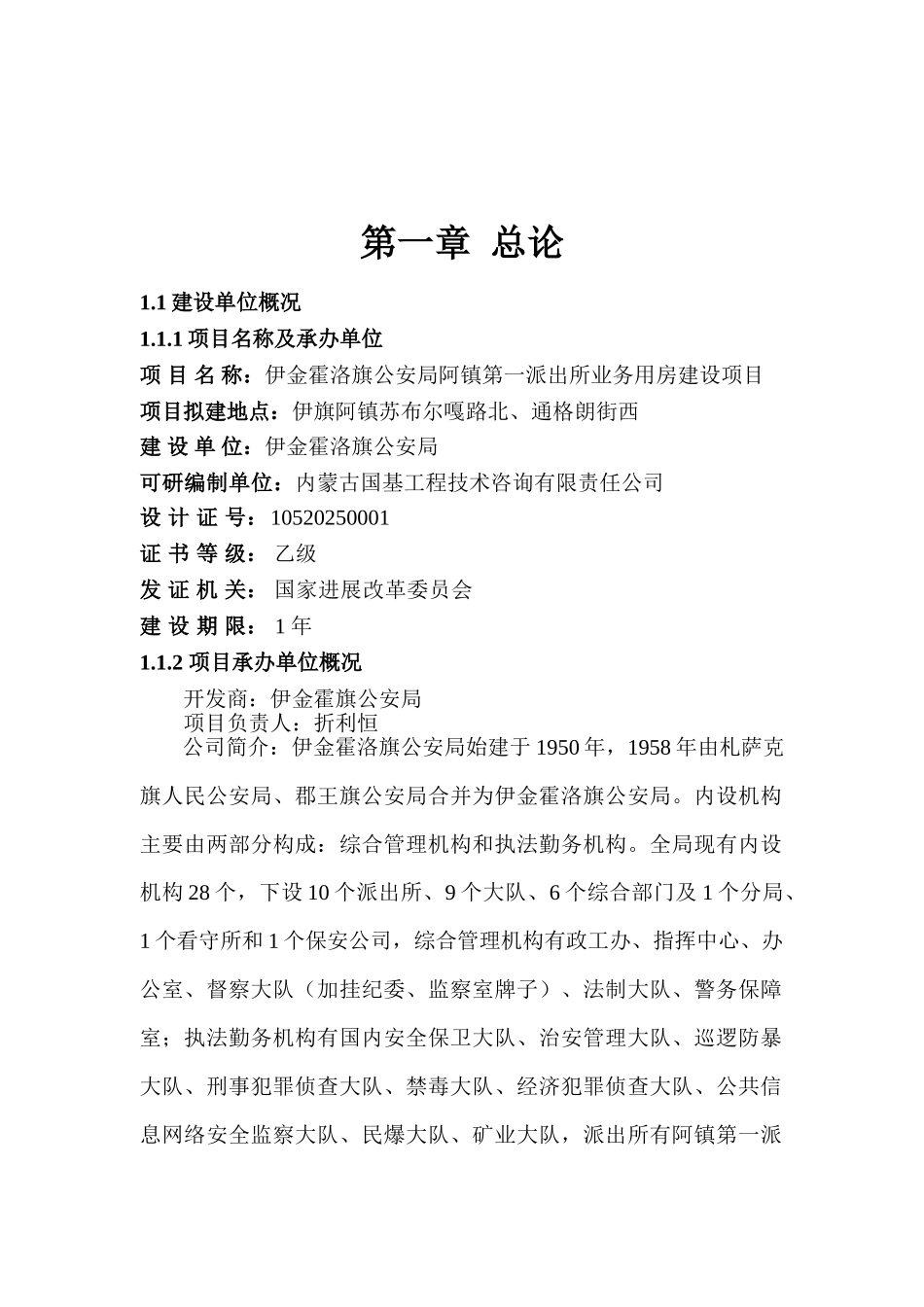 第一章 总论

1.1 建设单位概况

1.1.1 项目名称及承办单位

项 目 名 称：伊金霍洛旗公安局阿镇第一派出所业务用房建设项目

项目拟建地点：伊旗阿镇苏布尔嘎路北、通格朗街西

建 设 单 位：伊金霍洛旗公安局

可研编制单位：内蒙古国基工程技术咨询有限责任公司

设 计 证 号：10520250001

证 书 等 级： 乙级

发 证 机 关： 国家进展改革委员会

建 设 期 限： 1 年

1.1.2 项目承办单位概况

开发商：伊金霍旗公安局
项目负责人：折利恒
公司简介：伊金霍洛旗公安局始建于 1950 年，1958 年由札萨克旗人民公安局、郡王旗公安局合并为伊金霍洛旗公安局。内设机构主要由两部分构成：综合管理机构和执法勤务机构。全局现有内设机构 28 个，下设 10 个派出所、9 个大队、6 个综合部门及 1 个分局、1 个看守所和 1 个保安公司，综合管理机构有政工办、指挥中心、办公室、督察大队（加挂纪委、监察室牌子）、法制大队、警务保障室；执法勤务机构有国内安全保卫大队、治安管理大队、巡逻防暴大队、刑事犯罪侦查大队、禁毒大队、经济犯罪侦查大队、公共信息网络安全监察大队、民爆大队、矿业大队，派出所有阿镇第一派